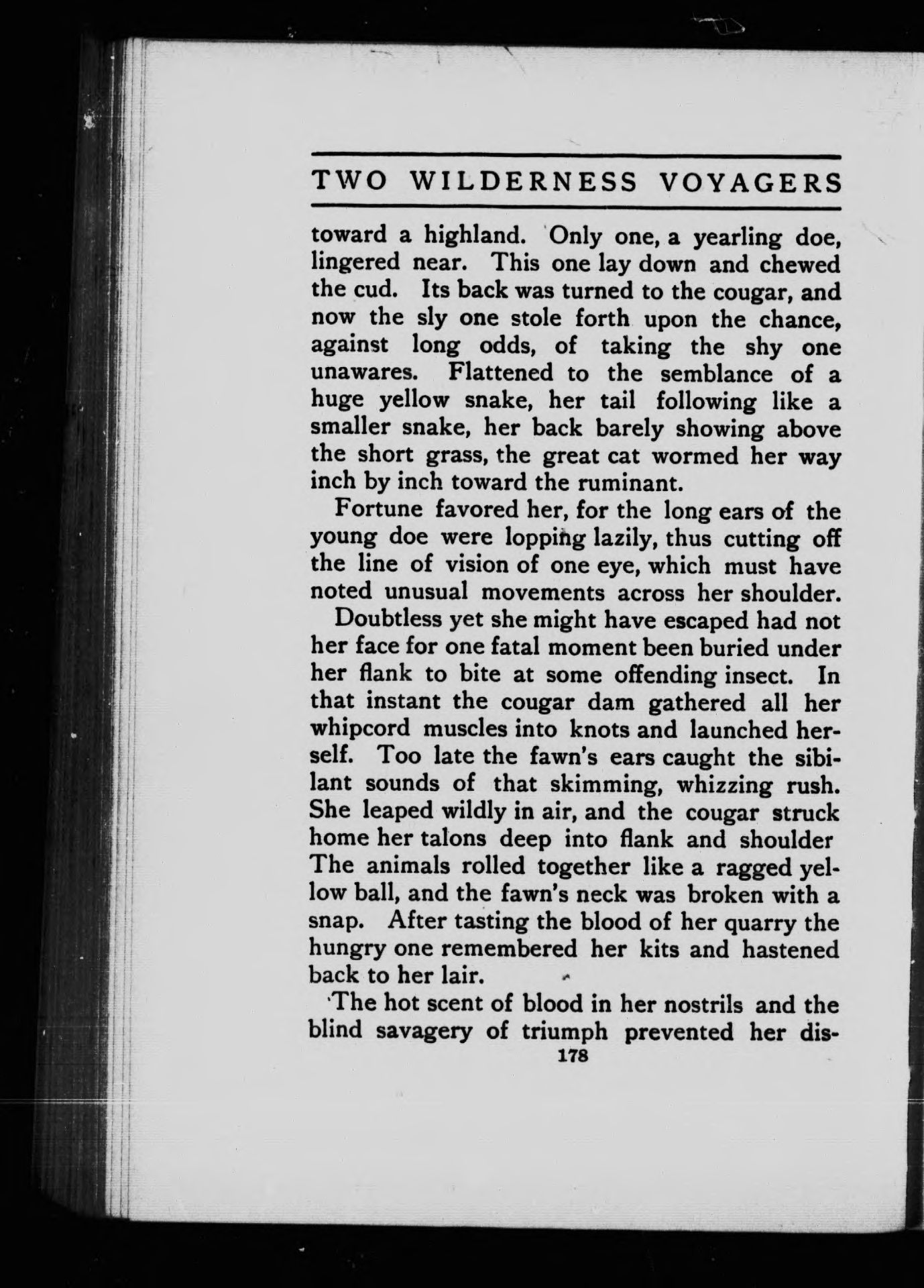 TWO WILDERNESS VOYAGERS

toward a highland. Only one, a yearling doe, lingered near. This one lay down and chewed the cud. Its back was turned to the cougar, and now the sly one stole forth upon the chance, against long odds, of taking the shy one unawares. Flattened to the semblance of a huge yellow snake, her tail following like a smaller snake, her back barely showing above the short grass, the great cat wormed her way inch by inch toward the ruminant.

Fortune favored her, for the long ears of the young doe were lopping lazily, thus cutting off the line of vision of one eye, which must have noted unusual movements across her shoulder.

Doubtless yet she might have escaped had not her face for one fatal moment been buried under her flank to bite at some offending insect. In that instant the cougar dam gathered all her whipcord muscles into knots and launched herself. Too late the fawn's ears caught the sibilant sounds of that skimming, whizzing rush. She leaped wildly in air, and the cougar struck home her talons deep into flank and shoulder The animals rolled together like a ragged yellow ball, and the fawn's neck was broken with a snap. After tasting the blood of her quarry the hungry one remembered her kits and hastened back to her lair.

The hot scent of blood in her nostrils and the blind savagery of triumph prevented her dis-

178